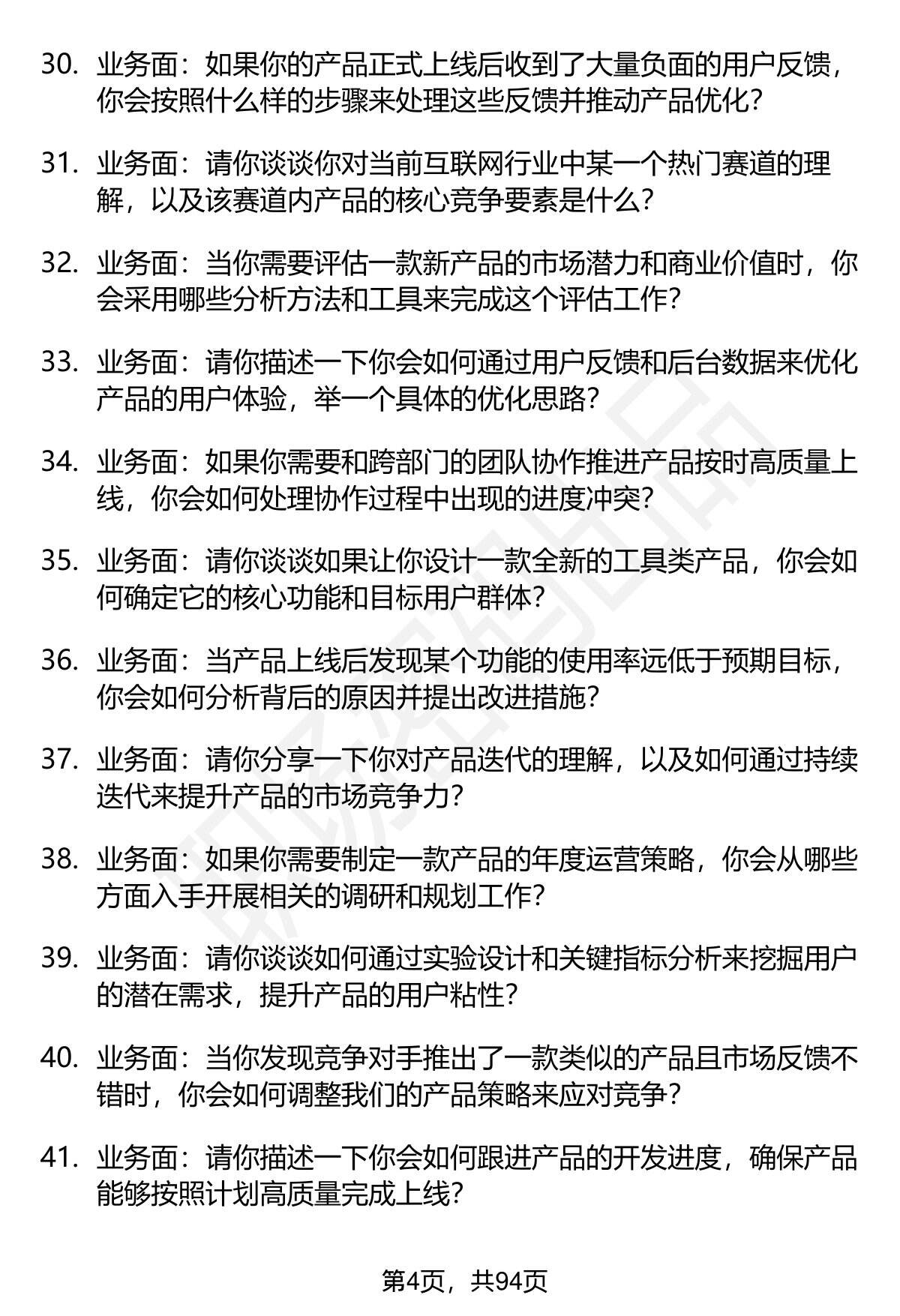 30. 业务面：如果你的产品正式上线后收到了大量负面的用户反馈，你会按照什么样的步骤来处理这些反馈并推动产品优化？

31. 业务面：请你谈谈你对当前互联网行业中某一个热门赛道的理解，以及该赛道内产品的核心竞争要素是什么？

32. 业务面：当你需要评估一款新产品的市场潜力和商业价值时，你会采用哪些分析方法和工具来完成这个评估工作？

33. 业务面：请你描述一下你会如何通过用户反馈和后台数据来优化产品的用户体验，举一个具体的优化思路？

34. 业务面：如果你需要和跨部门的团队协作推进产品按时高质量上线，你会如何处理协作过程中出现的进度冲突？

35. 业务面：请你谈谈如果让你设计一款全新的工具类产品，你会如何确定它的核心功能和目标用户群体？

36. 业务面：当产品上线后发现某个功能的使用率远低于预期目标，你会如何分析背后的原因并提出改进措施？

37. 业务面：请你分享一下你对产品迭代的理解，以及如何通过持续迭代来提升产品的市场竞争力？

38. 业务面：如果你需要制定一款产品的年度运营策略，你会从哪些方面入手开展相关的调研和规划工作？

39. 业务面：请你谈谈如何通过实验设计和关键指标分析来挖掘用户的潜在需求，提升产品的用户粘性？

40. 业务面：当你发现竞争对手推出了一款类似的产品且市场反馈不错时，你会如何调整我们的产品策略来应对竞争？

41. 业务面：请你描述一下你会如何跟进产品的开发进度，确保产品能够按照计划高质量完成上线？

第4页，共94页